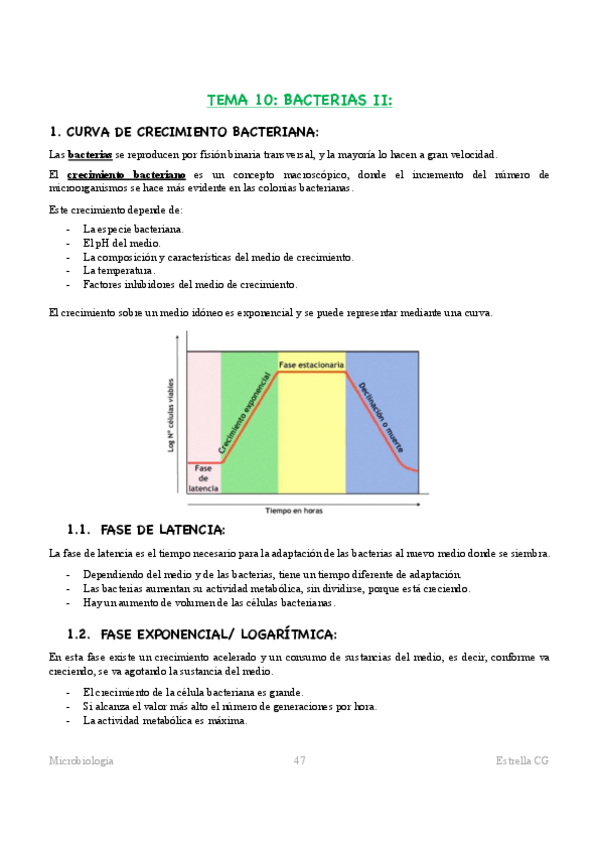 TEMA 10: BACTERIAS II:

1. CURVA DE CRECIMIENTO BACTERIANA:

Las bacterias se reproducen por fisión binaria transversal, y la mayoría lo hacen a gran velocidad.

El crecimiento bacteriano es un concepto macroscópico, donde el incremento del número de microorganismos se hace más evidente en las colonias bacterianas.

Este crecimiento depende de:

- La especie bacteriana.
- El pH del medio.
- La composición y características del medio de crecimiento.
- La temperatura.
- Factores inhibidores del medio de crecimiento.

El crecimiento sobre un medio idóneo es exponencial y se puede representar mediante una curva.

Log Nº células viables

Fase de latencia

Crecimiento exponencial

Fase estacionaria

Declinación o muerte

Tiempo en horas

1.1. FASE DE LATENCIA:

La fase de latencia es el tiempo necesario para la adaptación de las bacterias al nuevo medio donde se siembra.

- Dependiendo del medio y de las bacterias, tiene un tiempo diferente de adaptación.
- Las bacterias aumentan su actividad metabólica, sin dividirse, porque está creciendo.
- Hay un aumento de volumen de las células bacterianas.

1.2. FASE EXPONENCIAL/ LOGARÍTMICA:

En esta fase existe un crecimiento acelerado y un consumo de sustancias del medio, es decir, conforme va creciendo, se va agotando la sustancia del medio.

- El crecimiento de la célula bacteriana es grande.
- Si alcanza el valor más alto el número de generaciones por hora.
- La actividad metabólica es máxima.

Microbiología 47 Estrella CG